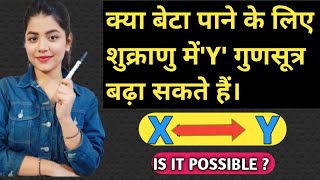 क्या बेटा पाने के लिए शुक्राणु में'Y' गुणसूत्र बढ़ा सकते हैं।

X Y

IS IT POSSIBLE ?